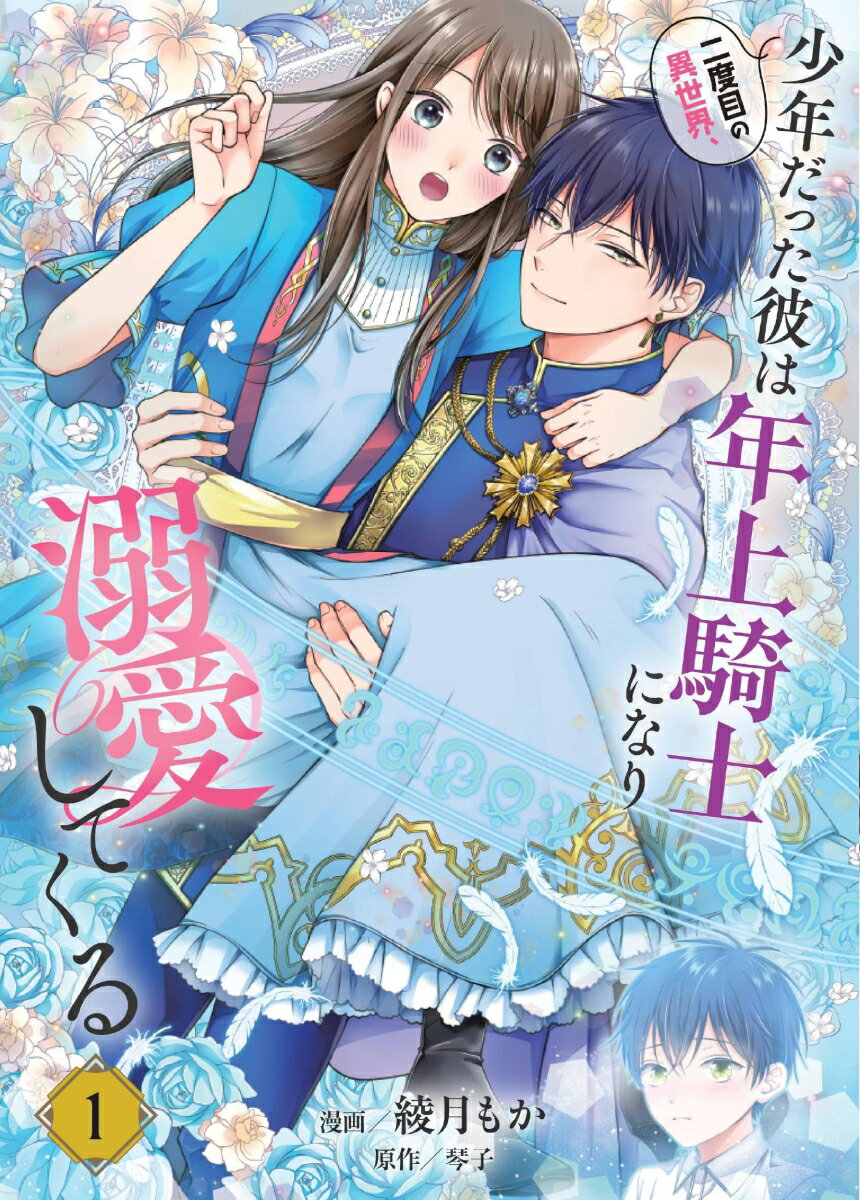 二度目の異世界、

少年だった彼は年上騎士になり溺愛してくる

1

漫画／綾月もか
原作／琴子